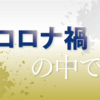 コロナ禍

の中で